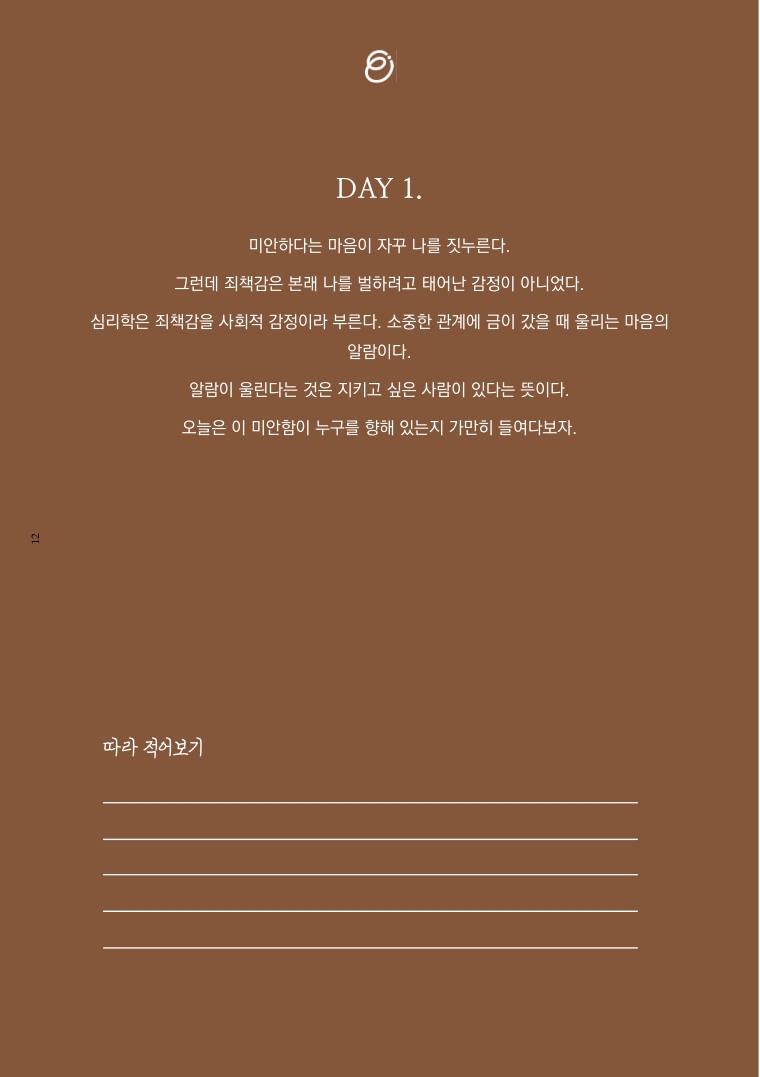 DAY 1.

미안하다는 마음이 자꾸 나를 짓누른다.

그런데 죄책감은 본래 나를 벌하려고 태어난 감정이 아니었다.

심리학은 죄책감을 사회적 감정이라 부른다. 소중한 관계에 금이 갔을 때 울리는 마음의 알람이다.

알람이 울린다는 것은 지키고 싶은 사람이 있다는 뜻이다.

오늘은 이 미안함이 누구를 향해 있는지 가만히 들여다보자.

12

따라 적어보기

____
____
____
____
____